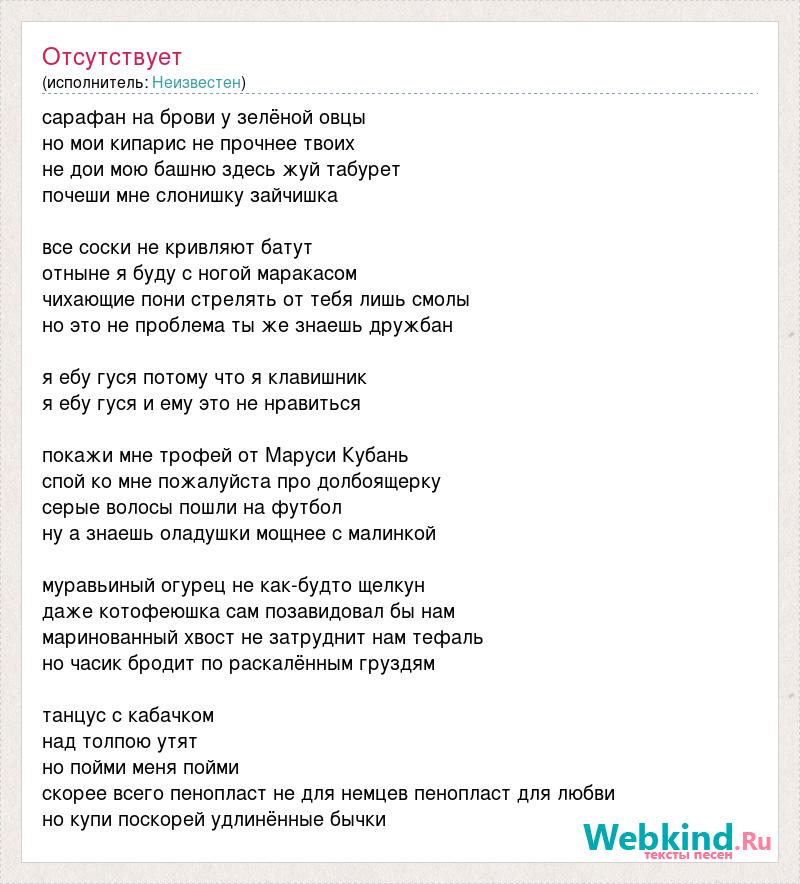 Отсутствует
(исполнитель: Неизвестен)

сарафан на брови у зелёной овцы
но мои кипарис не прочнее твоих
не дои мою башню здесь жуй табурет
почеши мне слонишку зайчишка

все соски не кривляют батут
отныне я буду с ногой маракасом
чихающие пони стрелять от тебя лишь смолы
но это не проблема ты же знаешь дружбан

я ебу гуся потому что я клавишник
я ебу гуся и ему это не нравиться

покажи мне трофей от Маруси Кубань
спой ко мне пожалуйста про долбоящерку
серые волосы пошли на футбол
ну а знаешь оладушки мощнее с малинкой

муравьиный огурец не как-будто щелкун
даже котофеюшка сам позавидовал бы нам
маринованный хвост не затруднит нам тефаль
но часик бродит по раскалённым груздям

танцус с кабачком
над толпою утят
но пойми меня пойми
скорее всего пенопласт не для немцев пенопласт для любви
но купи поскорей удлинённые бычки

Webkind.Ru
тексты песен